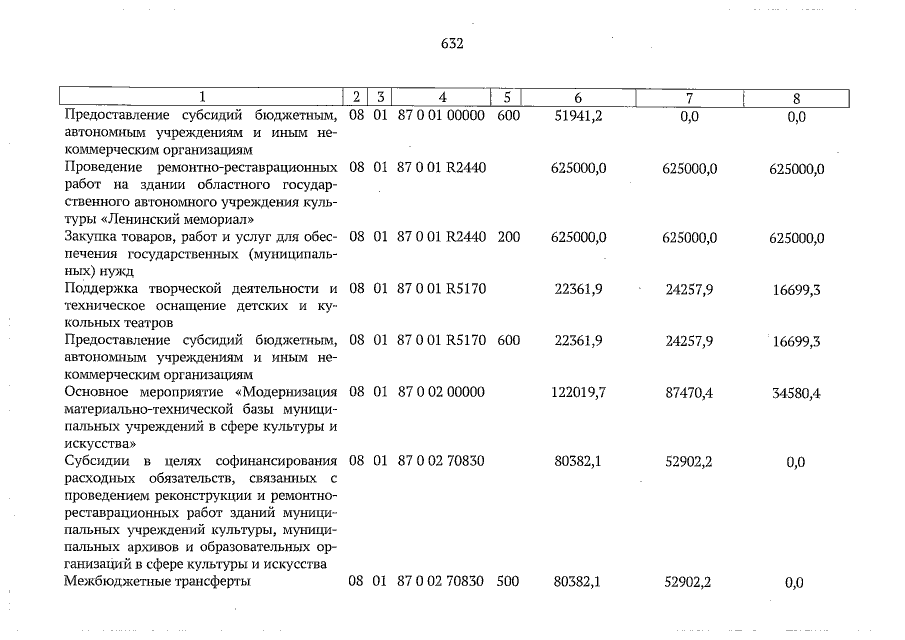 632

| 1 | 2 | 3 | 4 | 5 | 6 | 7 | 8 |
|---|---|---|---|---|---|---|---|
| Предоставление субсидий бюджетным, автономным учреждениям и иным некоммерческим организациям | 08 | 01 | 87 0 01 00000 | 600 | 51941,2 | 0,0 | 0,0 |
| Проведение ремонтно-реставрационных работ на здании областного государственного автономного учреждения культуры «Ленинский мемориал» | 08 | 01 | 87 0 01 R2440 | | 625000,0 | 625000,0 | 625000,0 |
| Закупка товаров, работ и услуг для обеспечения государственных (муниципальных) нужд | 08 | 01 | 87 0 01 R2440 | 200 | 625000,0 | 625000,0 | 625000,0 |
| Поддержка творческой деятельности и техническое оснащение детских и кукольных театров | 08 | 01 | 87 0 01 R5170 | | 22361,9 | 24257,9 | 16699,3 |
| Предоставление субсидий бюджетным, автономным учреждениям и иным некоммерческим организациям | 08 | 01 | 87 0 01 R5170 | 600 | 22361,9 | 24257,9 | 16699,3 |
| Основное мероприятие «Модернизация материально-технической базы муниципальных учреждений в сфере культуры и искусства» | 08 | 01 | 87 0 02 00000 | | 122019,7 | 87470,4 | 34580,4 |
| Субсидии в целях софинансирования расходных обязательств, связанных с проведением реконструкции и ремонтно-реставрационных работ зданий муниципальных учреждений культуры, муниципальных архивов и образовательных организаций в сфере культуры и искусства | 08 | 01 | 87 0 02 70830 | | 80382,1 | 52902,2 | 0,0 |
| Межбюджетные трансферты | 08 | 01 | 87 0 02 70830 | 500 | 80382,1 | 52902,2 | 0,0 |